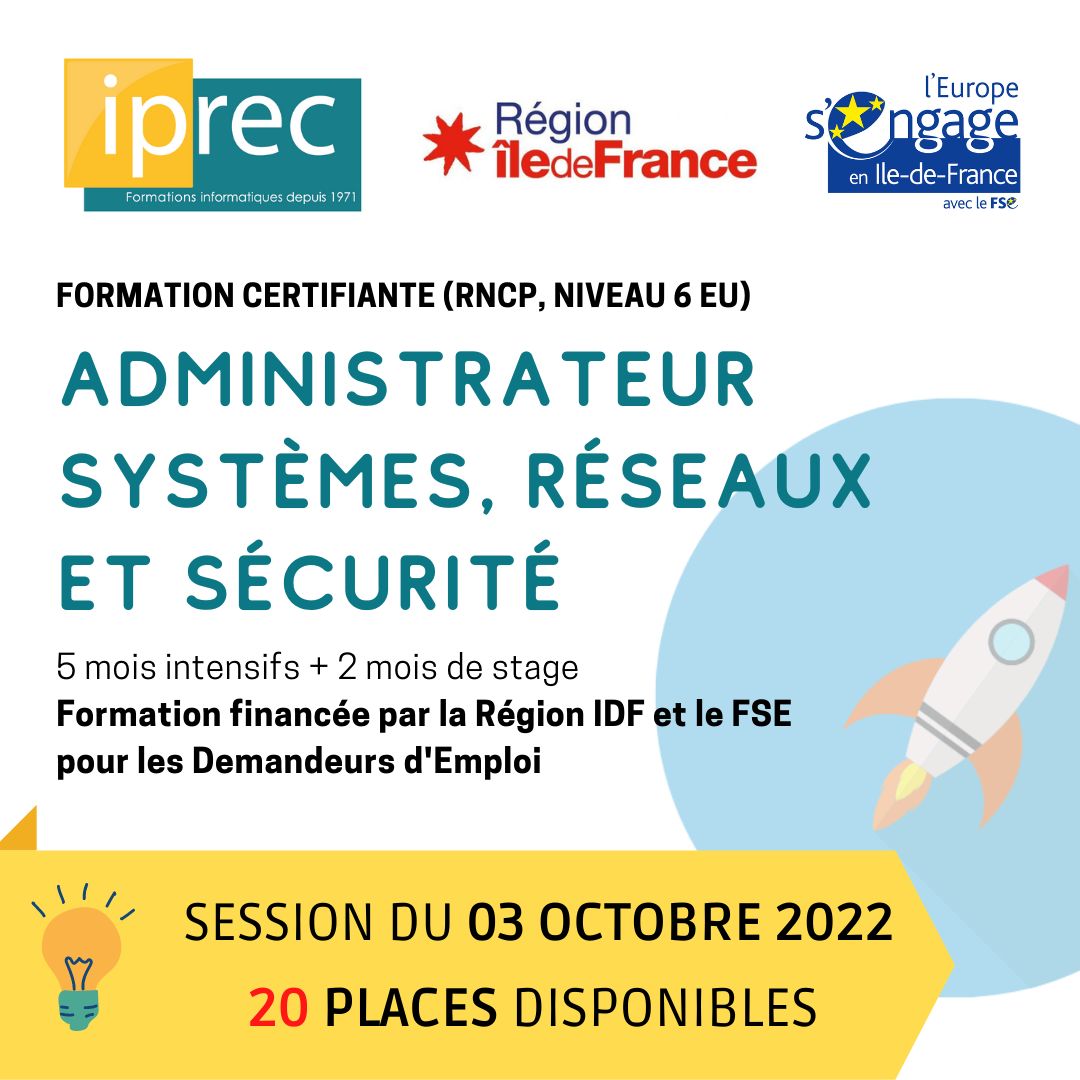 iprec
Formations informatiques depuis 1971

Région
îledeFrance

l'Europe
s'engage
en Ile-de-France
avec le FSE

FORMATION CERTIFIANTE (RNCP, NIVEAU 6 EU)

ADMINISTRATEUR SYSTÈMES, RÉSEAUX ET SÉCURITÉ

5 mois intensifs + 2 mois de stage
Formation financée par la Région IDF et le FSE pour les Demandeurs d'Emploi

SESSION DU 03 OCTOBRE 2022
20 PLACES DISPONIBLES